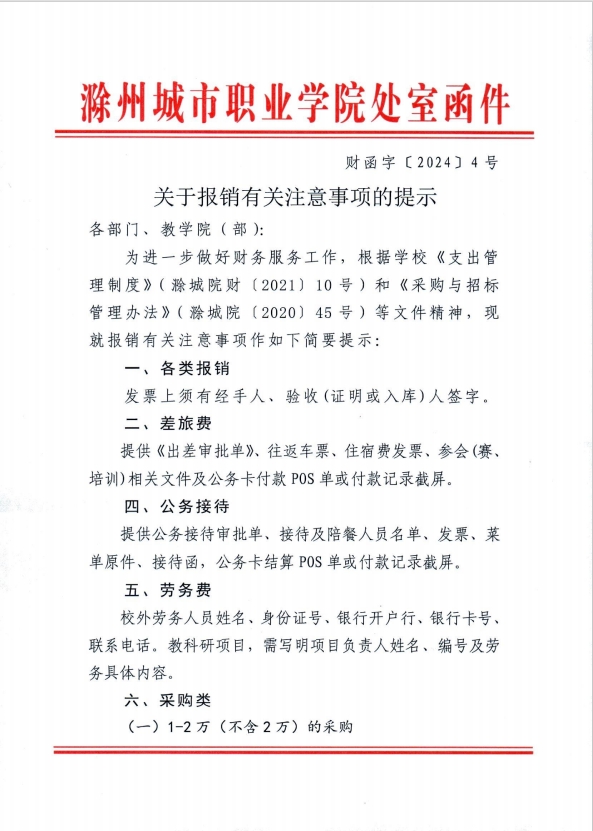 滁州城市职业学院处室函件

财函字〔2024〕4号

关于报销有关注意事项的提示

各部门、教学院（部）：

为进一步做好财务服务工作，根据学校《支出管理制度》（滁城院财〔2021〕10号）和《采购与招标管理办法》（滁城院〔2020〕45号）等文件精神，现就报销有关注意事项作如下简要提示：

一、各类报销

发票上须有经手人、验收（证明或入库）人签字。

二、差旅费

提供《出差审批单》、往返车票、住宿费发票、参会（赛、培训）相关文件及公务卡付款POS单或付款记录截屏。

四、公务接待

提供公务接待审批单、接待及陪餐人员名单、发票、菜单原件、接待函，公务卡结算POS单或付款记录截屏。

五、劳务费

校外劳务人员姓名、身份证号、银行开户行、银行卡号、联系电话。教科研项目，需写明项目负责人姓名、编号及劳务具体内容。

六、采购类

（一）1-2万（不含2万）的采购